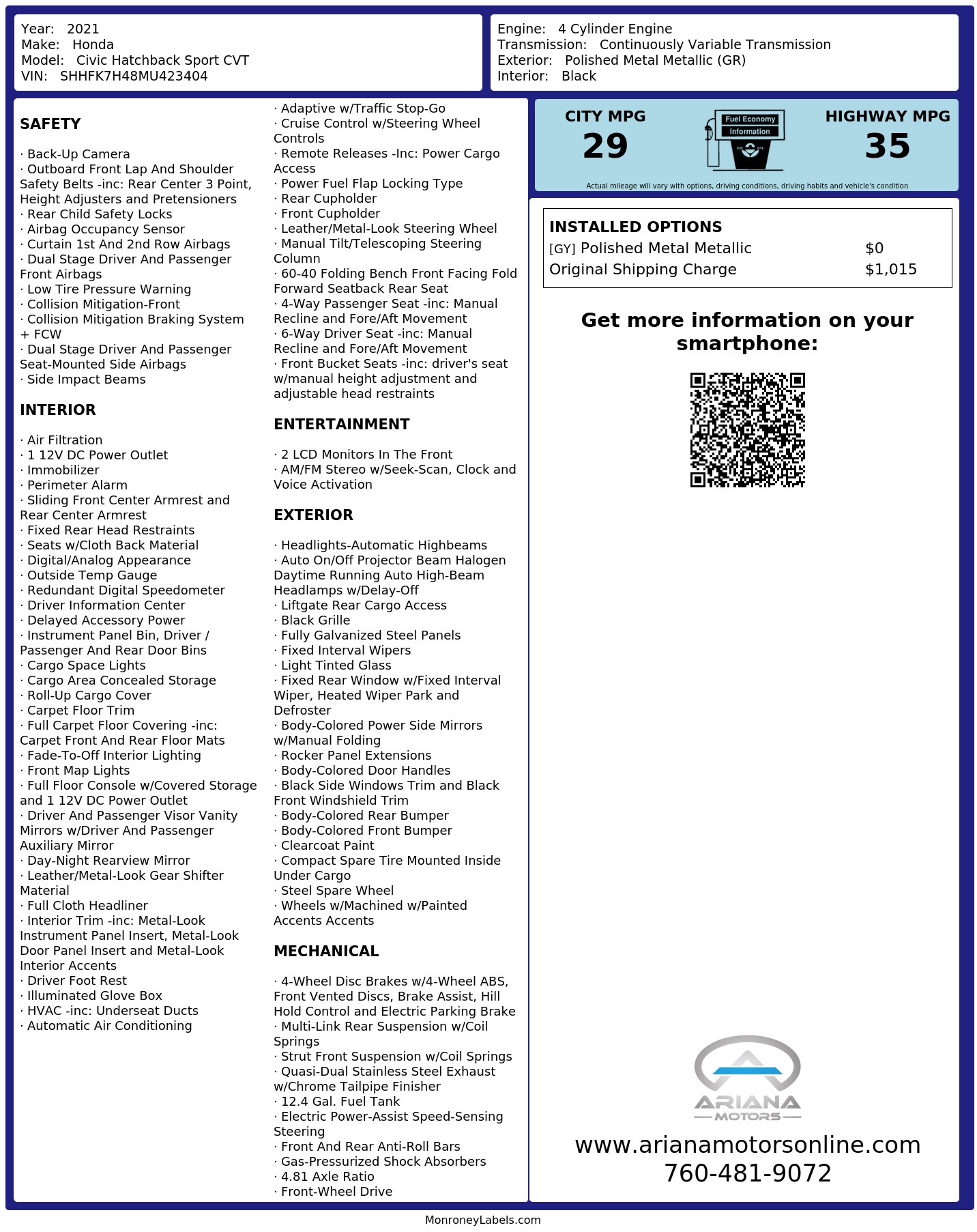 Year: 2021
Make: Honda
Model: Civic Hatchback Sport CVT
VIN: SHHFK7H48MU423404

Engine: 4 Cylinder Engine
Transmission: Continuously Variable Transmission
Exterior: Polished Metal Metallic (GR)
Interior: Black

SAFETY

· Back-Up Camera
· Outboard Front Lap And Shoulder Safety Belts -inc: Rear Center 3 Point, Height Adjusters and Pretensioners
· Rear Child Safety Locks
· Airbag Occupancy Sensor
· Curtain 1st And 2nd Row Airbags
· Dual Stage Driver And Passenger Front Airbags
· Low Tire Pressure Warning
· Collision Mitigation-Front
· Collision Mitigation Braking System + FCW
· Dual Stage Driver And Passenger Seat-Mounted Side Airbags
· Side Impact Beams

INTERIOR

· Air Filtration
· 1 12V DC Power Outlet
· Immobilizer
· Perimeter Alarm
· Sliding Front Center Armrest and Rear Center Armrest
· Fixed Rear Head Restraints
· Seats w/Cloth Back Material
· Digital/Analog Appearance
· Outside Temp Gauge
· Redundant Digital Speedometer
· Driver Information Center
· Delayed Accessory Power
· Instrument Panel Bin, Driver / Passenger And Rear Door Bins
· Cargo Space Lights
· Cargo Area Concealed Storage
· Roll-Up Cargo Cover
· Carpet Floor Trim
· Full Carpet Floor Covering -inc: Carpet Front And Rear Floor Mats
· Fade-To-Off Interior Lighting
· Front Map Lights
· Full Floor Console w/Covered Storage and 1 12V DC Power Outlet
· Driver And Passenger Visor Vanity Mirrors w/Driver And Passenger Auxiliary Mirror
· Day-Night Rearview Mirror
· Leather/Metal-Look Gear Shifter Material
· Full Cloth Headliner
· Interior Trim -inc: Metal-Look Instrument Panel Insert, Metal-Look Door Panel Insert and Metal-Look Interior Accents
· Driver Foot Rest
· Illuminated Glove Box
· HVAC -inc: Underseat Ducts
· Automatic Air Conditioning

· Adaptive w/Traffic Stop-Go
· Cruise Control w/Steering Wheel Controls
· Remote Releases -Inc: Power Cargo Access
· Power Fuel Flap Locking Type
· Rear Cupholder
· Front Cupholder
· Leather/Metal-Look Steering Wheel
· Manual Tilt/Telescoping Steering Column
· 60-40 Folding Bench Front Facing Fold Forward Seatback Rear Seat
· 4-Way Passenger Seat -inc: Manual Recline and Fore/Aft Movement
· 6-Way Driver Seat -inc: Manual Recline and Fore/Aft Movement
· Front Bucket Seats -inc: driver's seat w/manual height adjustment and adjustable head restraints

ENTERTAINMENT

· 2 LCD Monitors In The Front
· AM/FM Stereo w/Seek-Scan, Clock and Voice Activation

EXTERIOR

· Headlights-Automatic Highbeams
· Auto On/Off Projector Beam Halogen Daytime Running Auto High-Beam Headlamps w/Delay-Off
· Liftgate Rear Cargo Access
· Black Grille
· Fully Galvanized Steel Panels
· Fixed Interval Wipers
· Light Tinted Glass
· Fixed Rear Window w/Fixed Interval Wiper, Heated Wiper Park and Defroster
· Body-Colored Power Side Mirrors w/Manual Folding
· Rocker Panel Extensions
· Body-Colored Door Handles
· Black Side Windows Trim and Black Front Windshield Trim
· Body-Colored Rear Bumper
· Body-Colored Front Bumper
· Clearcoat Paint
· Compact Spare Tire Mounted Inside Under Cargo
· Steel Spare Wheel
· Wheels w/Machined w/Painted Accents Accents

MECHANICAL

· 4-Wheel Disc Brakes w/4-Wheel ABS, Front Vented Discs, Brake Assist, Hill Hold Control and Electric Parking Brake
· Multi-Link Rear Suspension w/Coil Springs
· Strut Front Suspension w/Coil Springs
· Quasi-Dual Stainless Steel Exhaust w/Chrome Tailpipe Finisher
· 12.4 Gal. Fuel Tank
· Electric Power-Assist Speed-Sensing Steering
· Front And Rear Anti-Roll Bars
· Gas-Pressurized Shock Absorbers
· 4.81 Axle Ratio
· Front-Wheel Drive

CITY MPG
29

Fuel Economy
Information

HIGHWAY MPG
35

Actual mileage will vary with options, driving conditions, driving habits and vehicle's condition

INSTALLED OPTIONS
[GY] Polished Metal Metallic $0
Original Shipping Charge $1,015

Get more information on your smartphone:

ARIANA
MOTORS

www.arianamotorsonline.com
760-481-9072

MonroneyLabels.com